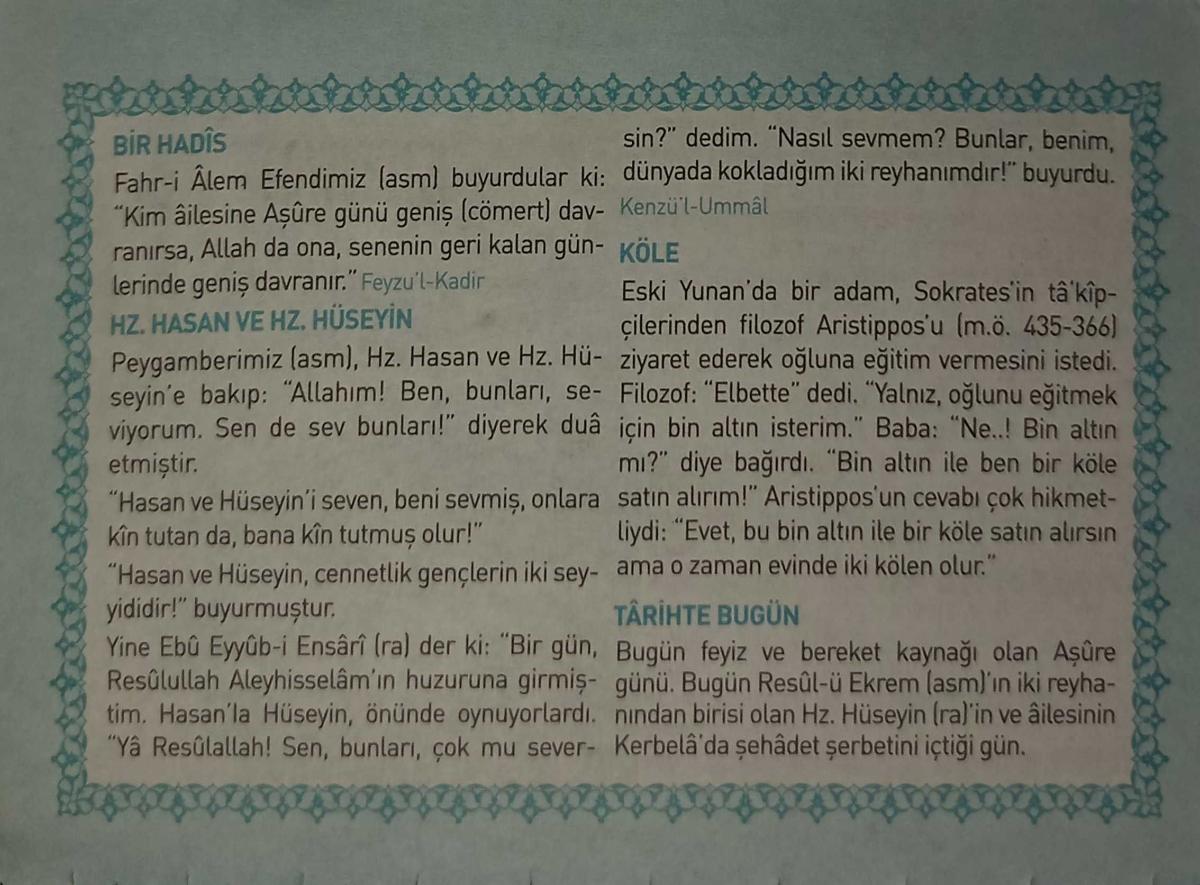 BİR HADÎS

Fahr-i Âlem Efendimiz (asm) buyurdular ki: "Kim âilesine Aşûre günü geniş (cömert) davranırsa, Allah da ona, senenin geri kalan günlerinde geniş davranır." Feyzu'l-Kadir

HZ. HASAN VE HZ. HÜSEYİN

Peygamberimiz (asm), Hz. Hasan ve Hz. Hüseyin'e bakıp: "Allahım! Ben, bunları, seviyorum. Sen de sev bunları!" diyerek duâ etmiştir.

"Hasan ve Hüseyin'i seven, beni sevmiş, onlara kîn tutan da, bana kîn tutmuş olur!"

"Hasan ve Hüseyin, cennetlik gençlerin iki seyyididir!" buyurmuştur.

Yine Ebû Eyyûb-i Ensârî (ra) der ki: "Bir gün, Resûlullah Aleyhisselâm'ın huzuruna girmiştim. Hasan'la Hüseyin, önünde oynuyorlardı. "Yâ Resûlallah! Sen, bunları, çok mu seversin?" dedim. "Nasıl sevmem? Bunlar, benim, dünyada kokladığım iki reyhanımdır!" buyurdu. Kenzü'l-Ummâl

KÖLE

Eski Yunan'da bir adam, Sokrates'in tâ'kîpçilerinden filozof Aristippos'u (m.ö. 435-366) ziyaret ederek oğluna eğitim vermesini istedi. Filozof: "Elbette" dedi. "Yalnız, oğlunu eğitmek için bin altın isterim." Baba: "Ne..! Bin altın mı?" diye bağırdı. "Bin altın ile ben bir köle satın alırım!" Aristippos'un cevabı çok hikmetliydi: "Evet, bu bin altın ile bir köle satın alırsın ama o zaman evinde iki kölen olur."

TÂRİHTE BUGÜN

Bugün feyiz ve bereket kaynağı olan Aşûre günü. Bugün Resûl-ü Ekrem (asm)'ın iki reyhanından birisi olan Hz. Hüseyin (ra)'in ve âilesinin Kerbelâ'da şehâdet şerbetini içtiği gün.